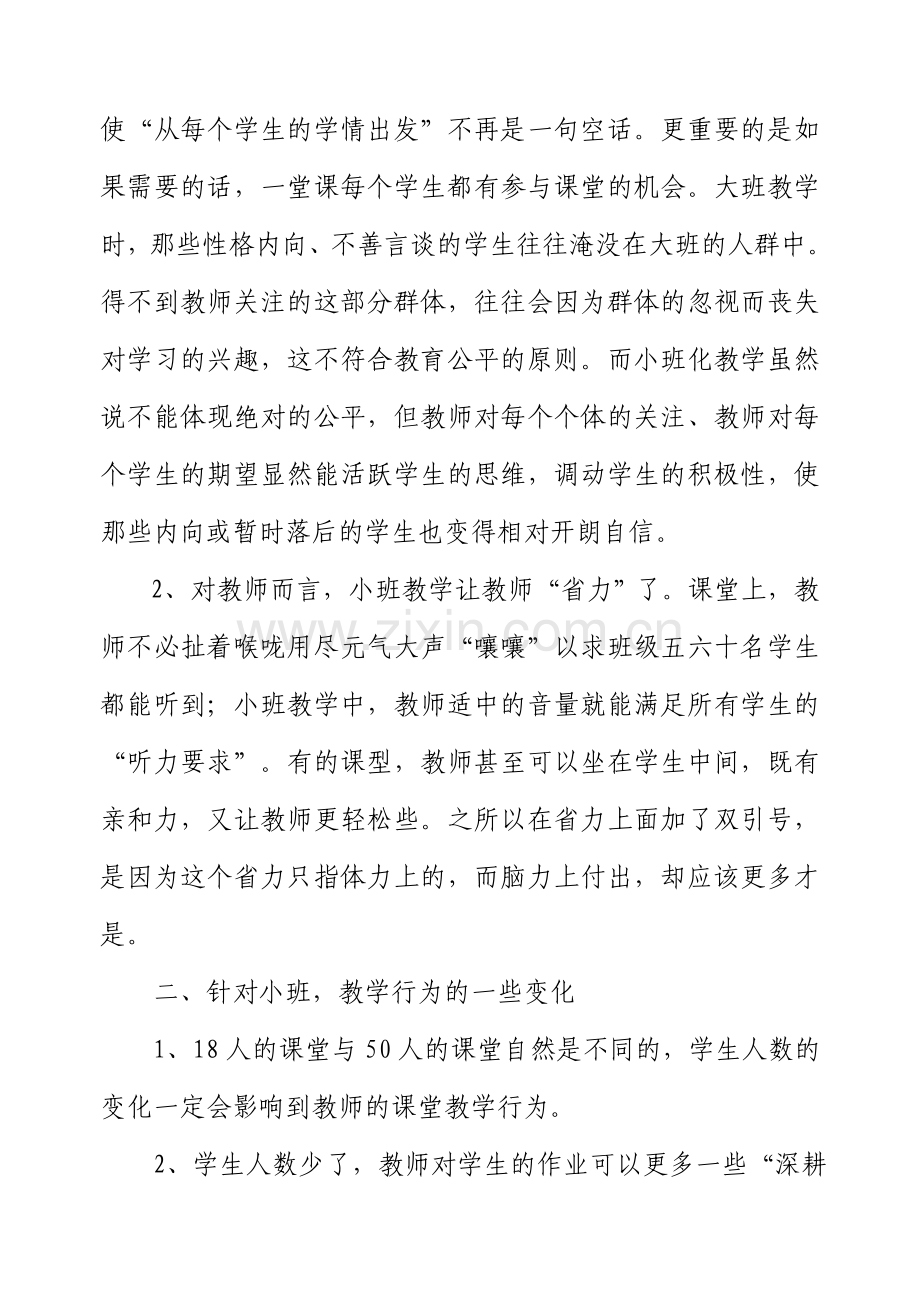 使“从每个学生的学情出发”不再是一句空话。更重要的是如果需要的话，一堂课每个学生都有参与课堂的机会。大班教学时，那些性格内向、不善言谈的学生往往淹没在大班的人群中。得不到教师关注的这部分群体，往往会因为群体的忽视而丧失对学习的兴趣，这不符合教育公平的原则。而小班化教学虽然说不能体现绝对的公平，但教师对每个个体的关注、教师对每个学生的期望显然能活跃学生的思维，调动学生的积极性，使那些内向或暂时落后的学生也变得相对开朗自信。

2、对教师而言，小班教学让教师“省力”了。课堂上，教师不必扯着喉咙用尽元气大声“嚷嚷”以求班级五六十名学生都能听到；小班教学中，教师适中的音量就能满足所有学生的“听力要求”。有的课型，教师甚至可以坐在学生中间，既有亲和力，又让教师更轻松些。之所以在省力上面加了双引号，是因为这个省力只指体力上的，而脑力上付出，却应该更多才是。

二、针对小班，教学行为的一些变化

1、18人的课堂与50人的课堂自然是不同的，学生人数的变化一定会影响到教师的课堂教学行为。

2、学生人数少了，教师对学生的作业可以更多一些“深耕

www.zixin.com.cn